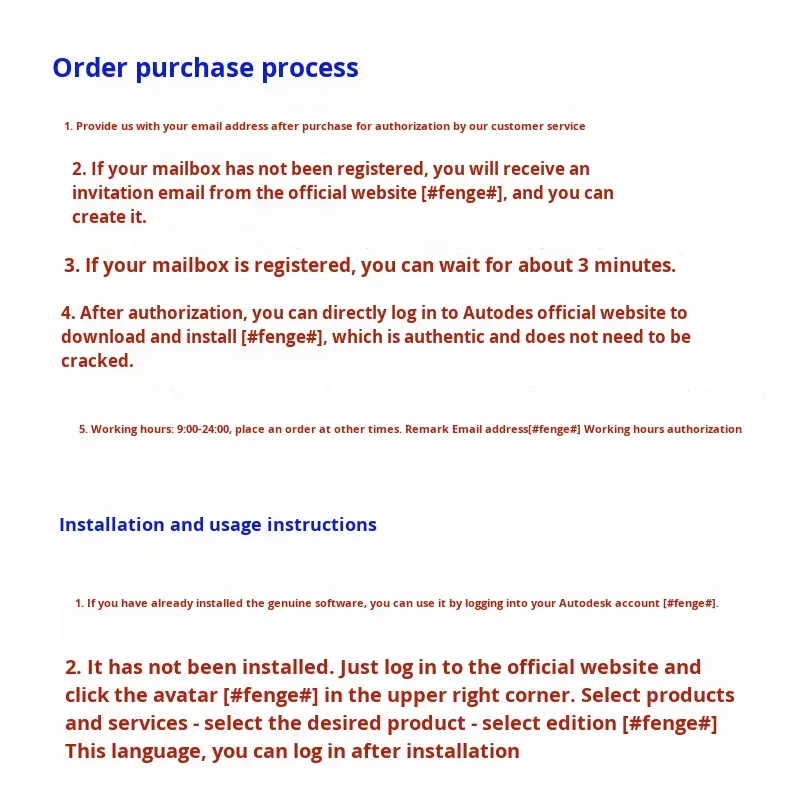 Order purchase process

1. Provide us with your email address after purchase for authorization by our customer service

2. If your mailbox has not been registered, you will receive an invitation email from the official website [#fenge#], and you can create it.

3. If your mailbox is registered, you can wait for about 3 minutes.

4. After authorization, you can directly log in to Autodes official website to download and install [#fenge#], which is authentic and does not need to be cracked.

5. Working hours: 9:00-24:00, place an order at other times. Remark Email address[#fenge#] Working hours authorization

Installation and usage instructions

1. If you have already installed the genuine software, you can use it by logging into your Autodesk account [#fenge#].

2. It has not been installed. Just log in to the official website and click the avatar [#fenge#] in the upper right corner. Select products and services - select the desired product - select edition [#fenge#] This language, you can log in after installation